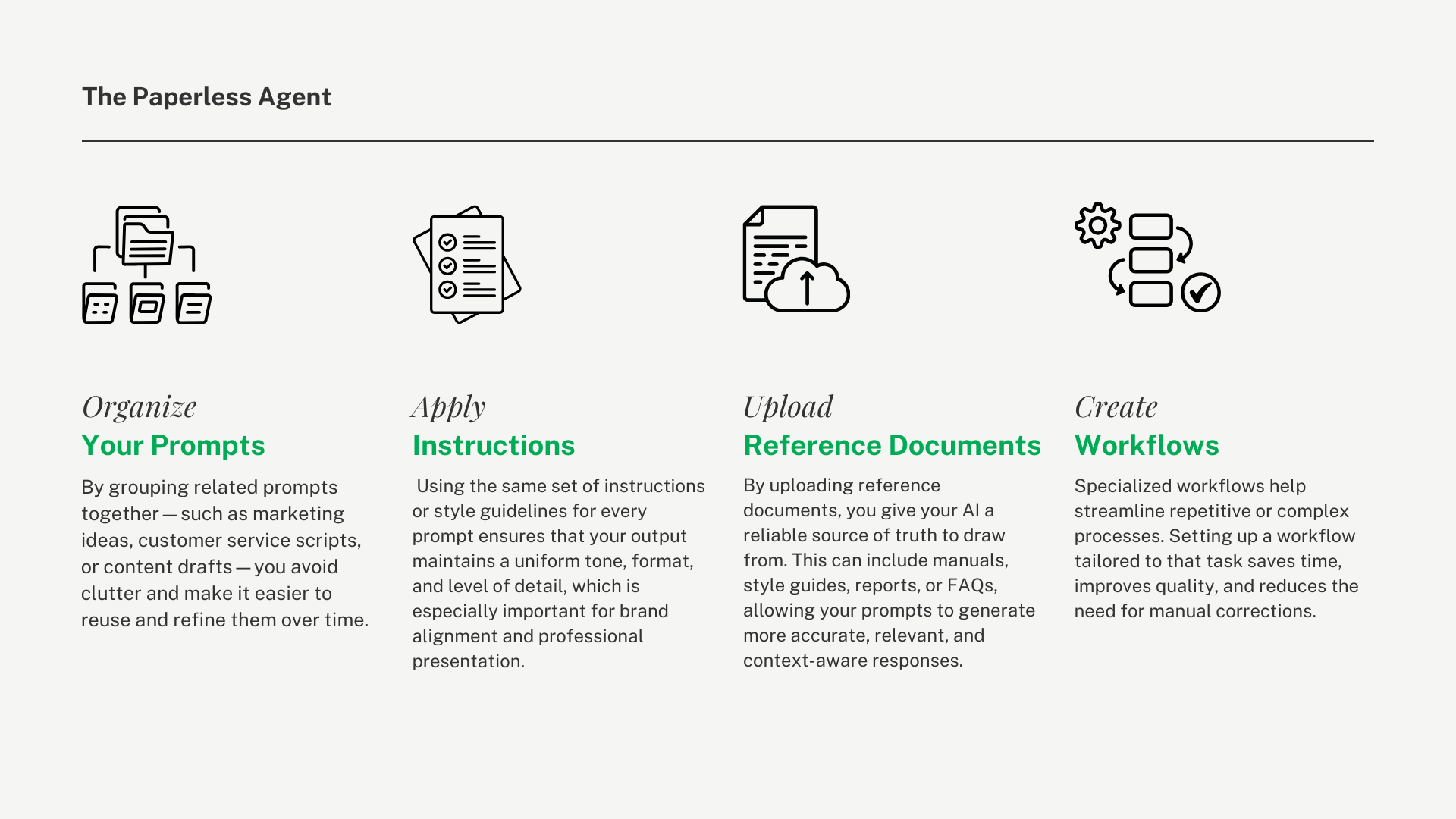 The Paperless Agent

Organize
Your Prompts

By grouping related prompts together — such as marketing ideas, customer service scripts, or content drafts — you avoid clutter and make it easier to reuse and refine them over time.

Apply
Instructions

Using the same set of instructions or style guidelines for every prompt ensures that your output maintains a uniform tone, format, and level of detail, which is especially important for brand alignment and professional presentation.

Upload
Reference Documents

By uploading reference documents, you give your AI a reliable source of truth to draw from. This can include manuals, style guides, reports, or FAQs, allowing your prompts to generate more accurate, relevant, and context-aware responses.

Create
Workflows

Specialized workflows help streamline repetitive or complex processes. Setting up a workflow tailored to that task saves time, improves quality, and reduces the need for manual corrections.